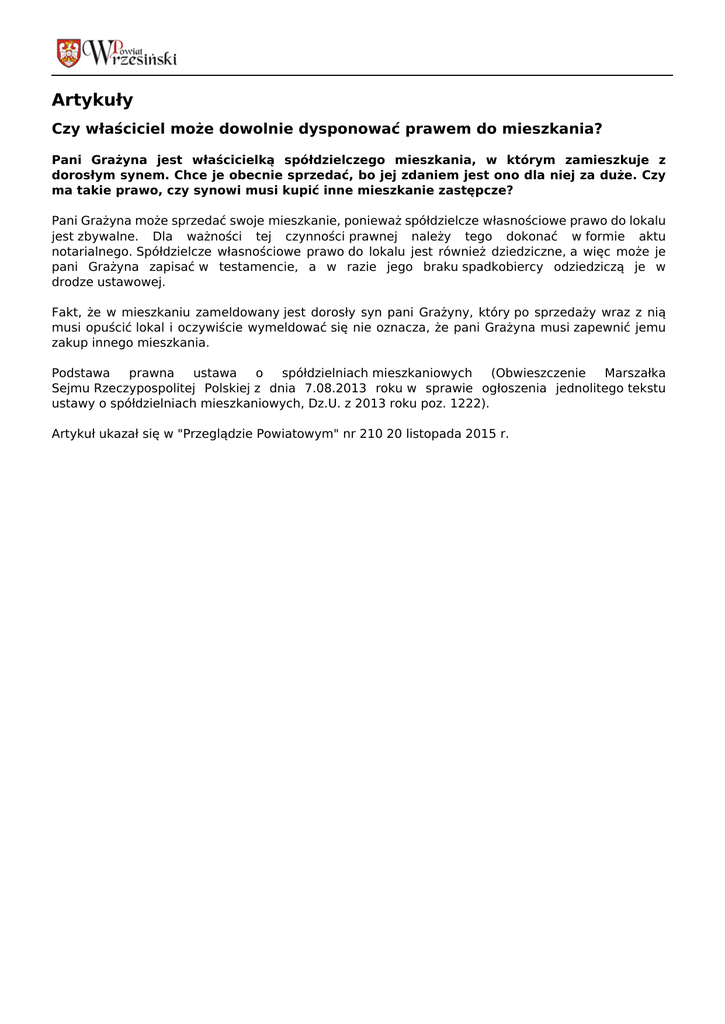 Powiat Wrzesiński

Artykuły

Czy właściciel może dowolnie dysponować prawem do mieszkania?

Pani Grażyna jest właścicielką spółdzielczego mieszkania, w którym zamieszkuje z dorosłym synem. Chce je obecnie sprzedać, bo jej zdaniem jest ono dla niej za duże. Czy ma takie prawo, czy synowi musi kupić inne mieszkanie zastępcze?

Pani Grażyna może sprzedać swoje mieszkanie, ponieważ spółdzielcze własnościowe prawo do lokalu jest zbywalne. Dla ważności tej czynności prawnej należy tego dokonać w formie aktu notarialnego. Spółdzielcze własnościowe prawo do lokalu jest również dziedziczne, a więc może je pani Grażyna zapisać w testamencie, a w razie jego braku spadkobiercy odziedziczą je w drodze ustawowej.

Fakt, że w mieszkaniu zameldowany jest dorosły syn pani Grażyny, który po sprzedaży wraz z nią musi opuścić lokal i oczywiście wymeldować się nie oznacza, że pani Grażyna musi zapewnić jemu zakup innego mieszkania.

Podstawa prawna ustawa o spółdzielniach mieszkaniowych (Obwieszczenie Marszałka Sejmu Rzeczypospolitej Polskiej z dnia 7.08.2013 roku w sprawie ogłoszenia jednolitego tekstu ustawy o spółdzielniach mieszkaniowych, Dz.U. z 2013 roku poz. 1222).

Artykuł ukazał się w "Przeglądzie Powiatowym" nr 210 20 listopada 2015 r.